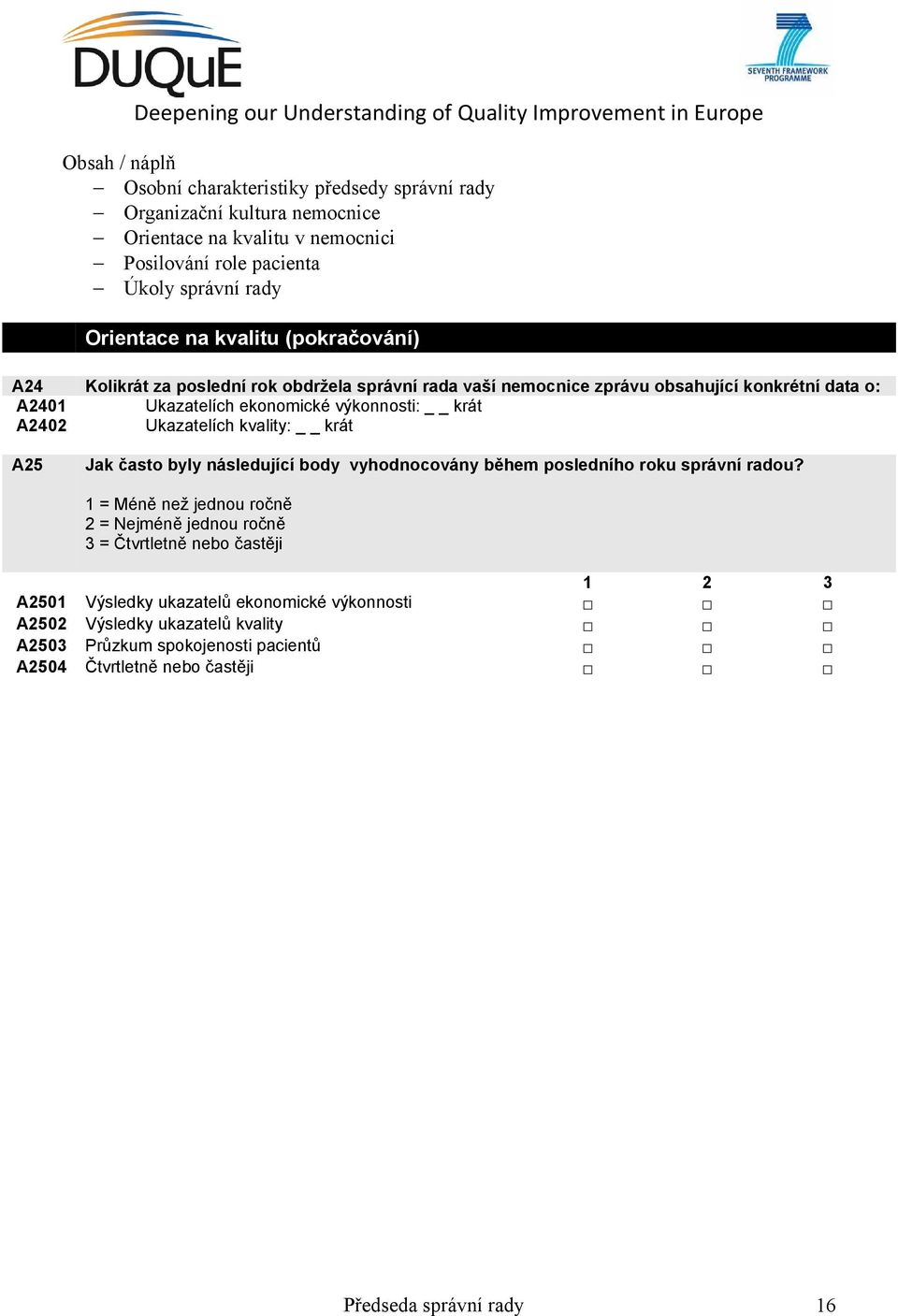 DUQuE

SEVENTH FRAMEWORK PROGRAMME

Deepening our Understanding of Quality Improvement in Europe

Obsah / náplň
– Osobní charakteristiky předsedy správní rady
– Organizační kultura nemocnice
– Orientace na kvalitu v nemocnici
– Posilování role pacienta
– Úkoly správní rady

Orientace na kvalitu (pokračování)

A24 Kolikrát za poslední rok obdržela správní rada vaší nemocnice zprávu obsahující konkrétní data o:
A2401 Ukazatelích ekonomické výkonnosti: _ _ krát
A2402 Ukazatelích kvality: _ _ krát

A25 Jak často byly následující body vyhodnocovány během posledního roku správní radou?

1 = Méně než jednou ročně
2 = Nejméně jednou ročně
3 = Čtvrtletně nebo častěji

| | | 1 | 2 | 3 |
|---|---|---|---|---|
| A2501 | Výsledky ukazatelů ekonomické výkonnosti | □ | □ | □ |
| A2502 | Výsledky ukazatelů kvality | □ | □ | □ |
| A2503 | Průzkum spokojenosti pacientů | □ | □ | □ |
| A2504 | Čtvrtletně nebo častěji | □ | □ | □ |

Předseda správní rady 16